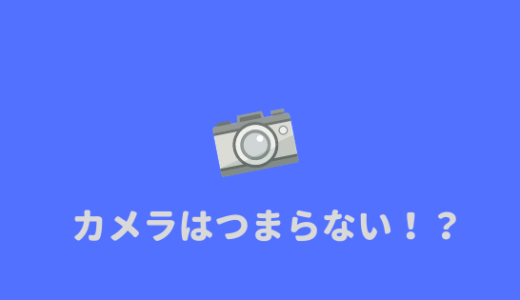 カメラはつまらない！？